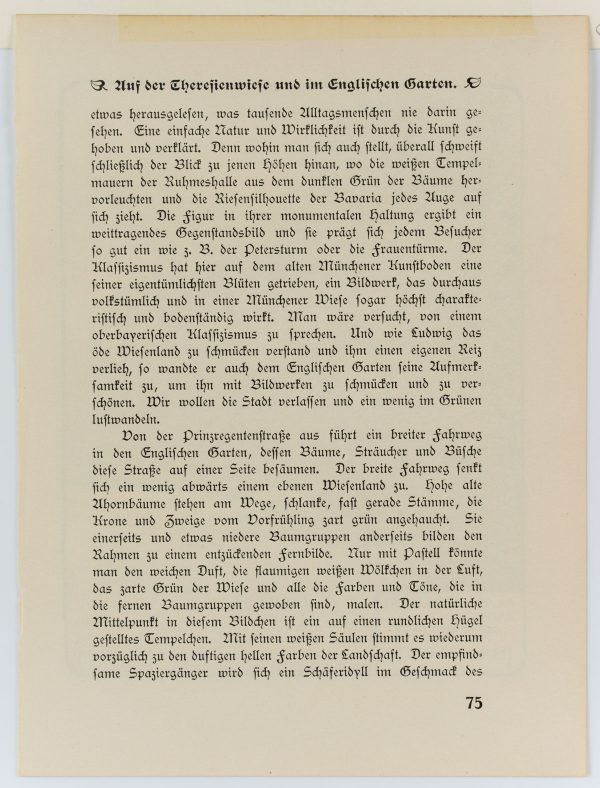 Auf der Theresienwiese und im Englischen Garten.

etwas herausgelesen, was tausende Alltagsmenschen nie darin gesehen. Eine einfache Natur und Wirklichkeit ist durch die Kunst gehoben und verklärt. Denn wohin man sich auch stellt, überall schweift schließlich der Blick zu jenen Höhen hinan, wo die weißen Tempelmauern der Ruhmeshalle aus dem dunklen Grün der Bäume hervorleuchten und die Riesensilhouette der Bavaria jedes Auge auf sich zieht. Die Figur in ihrer monumentalen Haltung ergibt ein weittragendes Gegenstandsbild und sie prägt sich jedem Besucher so gut ein wie z. B. der Petersturm oder die Frauentürme. Der Klassizismus hat hier auf dem alten Münchener Kunstboden eine seiner eigentümlichsten Blüten getrieben, ein Bildwerk, das durchaus volkstümlich und in einer Münchener Wiese sogar höchst charakteristisch und bodenständig wirkt. Man wäre versucht, von einem oberbayerischen Klassizismus zu sprechen. Und wie Ludwig das öde Wiesenland zu schmücken verstand und ihm einen eigenen Reiz verlieh, so wandte er auch dem Englischen Garten seine Aufmerksamkeit zu, um ihn mit Bildwerken zu schmücken und zu verschönen. Wir wollen die Stadt verlassen und ein wenig im Grünen lustwandeln.

Von der Prinzregentenstraße aus führt ein breiter Fahrweg in den Englischen Garten, dessen Bäume, Sträucher und Büsche diese Straße auf einer Seite besäumen. Der breite Fahrweg senkt sich ein wenig abwärts einem ebenen Wiesenland zu. Hohe alte Ahornbäume stehen am Wege, schlanke, fast gerade Stämme, die Krone und Zweige vom Vorfrühling zart grün angehaucht. Sie einerseits und etwas niedere Baumgruppen anderseits bilden den Rahmen zu einem entzückenden Fernbilde. Nur mit Pastell könnte man den weichen Duft, die flaumigen weißen Wölkchen in der Luft, das zarte Grün der Wiese und alle die Farben und Töne, die in die fernen Baumgruppen gewoben sind, malen. Der natürliche Mittelpunkt in diesem Bildchen ist ein auf einen rundlichen Hügel gestelltes Tempelchen. Mit seinen weißen Säulen stimmt es wiederum vorzüglich zu den duftigen hellen Farben der Landschaft. Der empfindsame Spaziergänger wird sich ein Schäferidyll im Geschmack des

75